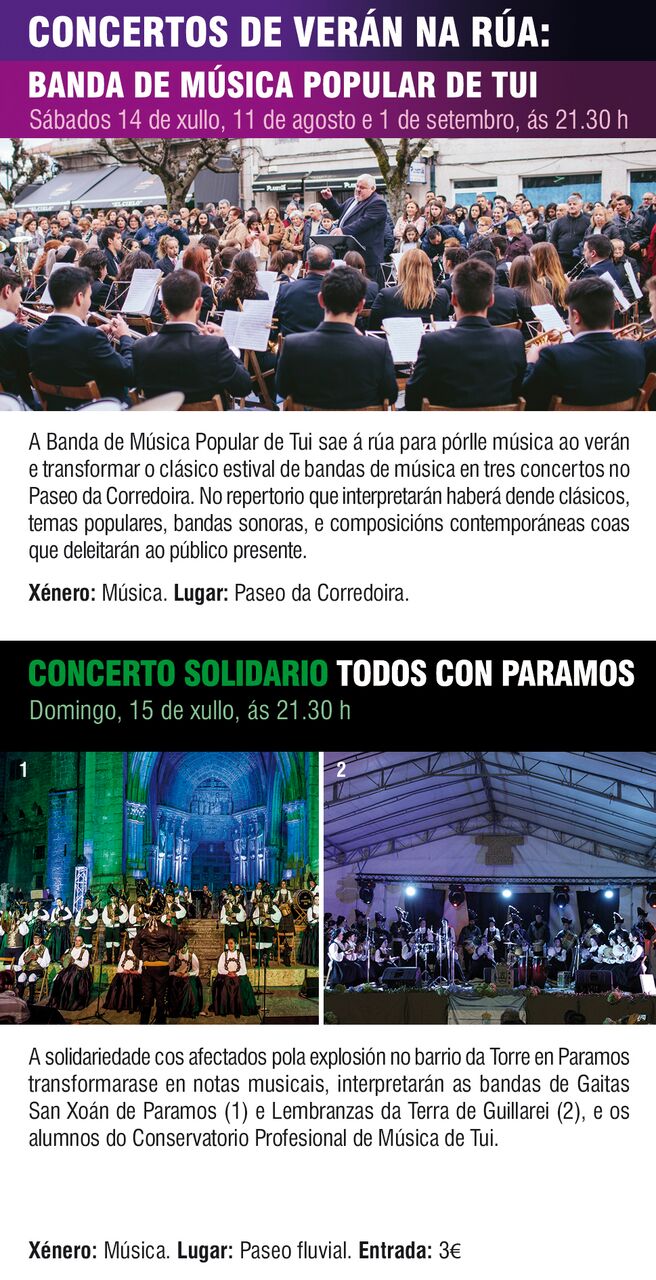 CONCERTOS DE VERÁN NA RÚA:

BANDA DE MÚSICA POPULAR DE TUI

Sábados 14 de xullo, 11 de agosto e 1 de setembro, ás 21.30 h

A Banda de Música Popular de Tui sae á rúa para pórlle música ao verán e transformar o clásico estival de bandas de música en tres concertos no Paseo da Corredoira. No repertorio que interpretarán haberá dende clásicos, temas populares, bandas sonoras, e composicións contemporáneas coas que deleitarán ao público presente.

Xénero: Música. Lugar: Paseo da Corredoira.

CONCERTO SOLIDARIO TODOS CON PARAMOS

Domingo, 15 de xullo, ás 21.30 h

1

2

A solidariedade cos afectados pola explosión no barrio da Torre en Paramos transformarase en notas musicais, interpretarán as bandas de Gaitas San Xoán de Paramos (1) e Lembranzas da Terra de Guillarei (2), e os alumnos do Conservatorio Profesional de Música de Tui.

Xénero: Música. Lugar: Paseo fluvial. Entrada: 3€